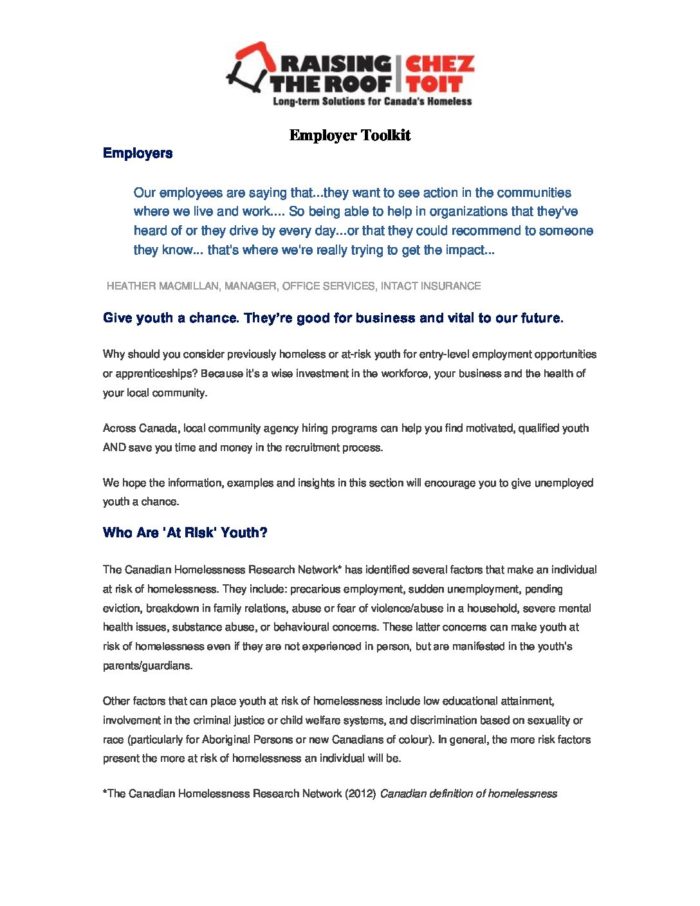 RAISING THE ROOF | CHEZ TOIT
Long-term Solutions for Canada's Homeless

Employer Toolkit

Employers

Our employees are saying that...they want to see action in the communities where we live and work.... So being able to help in organizations that they've heard of or they drive by every day...or that they could recommend to someone they know... that's where we're really trying to get the impact...

HEATHER MACMILLAN, MANAGER, OFFICE SERVICES, INTACT INSURANCE

Give youth a chance. They're good for business and vital to our future.

Why should you consider previously homeless or at-risk youth for entry-level employment opportunities or apprenticeships? Because it's a wise investment in the workforce, your business and the health of your local community.

Across Canada, local community agency hiring programs can help you find motivated, qualified youth AND save you time and money in the recruitment process.

We hope the information, examples and insights in this section will encourage you to give unemployed youth a chance.

Who Are 'At Risk' Youth?

The Canadian Homelessness Research Network* has identified several factors that make an individual at risk of homelessness. They include: precarious employment, sudden unemployment, pending eviction, breakdown in family relations, abuse or fear of violence/abuse in a household, severe mental health issues, substance abuse, or behavioural concerns. These latter concerns can make youth at risk of homelessness even if they are not experienced in person, but are manifested in the youth's parents/guardians.

Other factors that can place youth at risk of homelessness include low educational attainment, involvement in the criminal justice or child welfare systems, and discrimination based on sexuality or race (particularly for Aboriginal Persons or new Canadians of colour). In general, the more risk factors present the more at risk of homelessness an individual will be.

*The Canadian Homelessness Research Network (2012) Canadian definition of homelessness